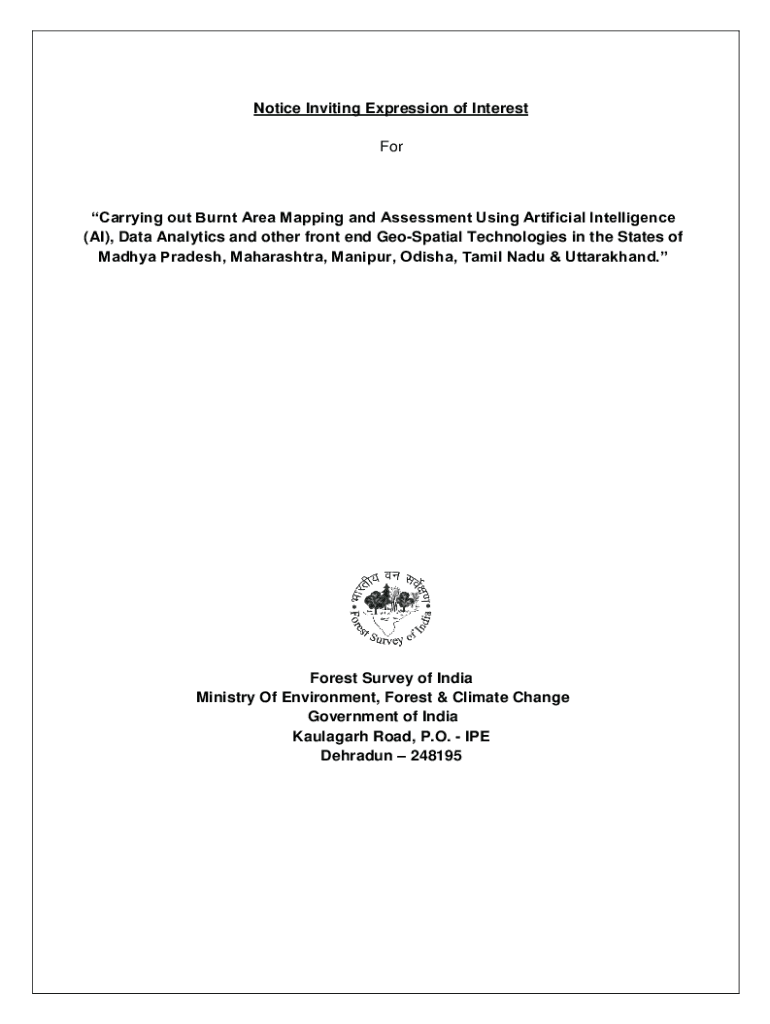 Notice Inviting Expression of Interest

For

“Carrying out Burnt Area Mapping and Assessment Using Artificial Intelligence (AI), Data Analytics and other front end Geo-Spatial Technologies in the States of Madhya Pradesh, Maharashtra, Manipur, Odisha, Tamil Nadu & Uttarakhand.”

भारतीय वन सर्वेक्षण
Forest Survey of India

Forest Survey of India
Ministry Of Environment, Forest & Climate Change
Government of India
Kaulagarh Road, P.O. - IPE
Dehradun – 248195